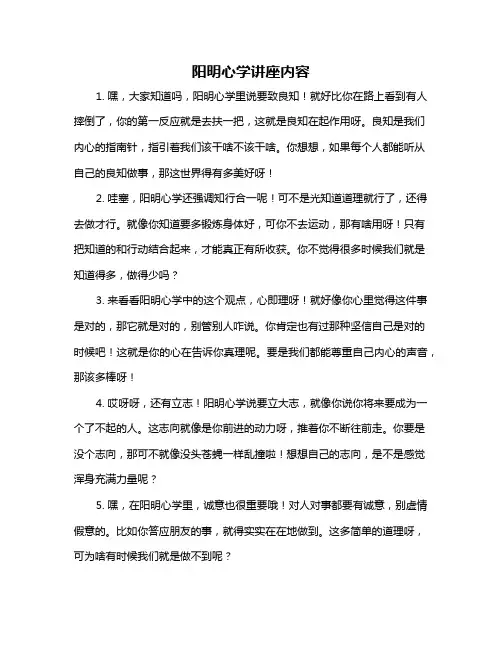 阳明心学讲座内容

1. 嘿，大家知道吗，阳明心学里说要致良知！就好比你在路上看到有人摔倒了，你的第一反应就是去扶一把，这就是良知在起作用呀。良知是我们内心的指南针，指引着我们该干啥不该干啥。你想想，如果每个人都能听从自己的良知做事，那这世界得有多美好呀！

2. 哇塞，阳明心学还强调知行合一呢！可不是光知道道理就行了，还得去做才行。就像你知道要多锻炼身体好，可你不去运动，那有啥用呀！只有把知道的和行动结合起来，才能真正有所收获。你不觉得很多时候我们就是知道得多，做得少吗？

3. 来看看阳明心学中的这个观点，心即理呀！就好像你心里觉得这件事是对的，那它就是对的，别管别人咋说。你肯定也有过那种坚信自己是对的时候吧！这就是你的心在告诉你真理呢。要是我们都能尊重自己内心的声音，那该多棒呀！

4. 哎呀呀，还有立志！阳明心学说要立大志，就像你说你将来要成为一个了不起的人。这志向就像是你前进的动力呀，推着你不断往前走。你要是没个志向，那可不就像没头苍蝇一样乱撞啦！想想自己的志向，是不是感觉浑身充满力量呢？

5. 嘿，在阳明心学里，诚意也很重要哦！对人对事都要有诚意，别虚情假意的。比如你答应朋友的事，就得实实在在地做到。这多简单的道理呀，可为啥有时候我们就是做不到呢？